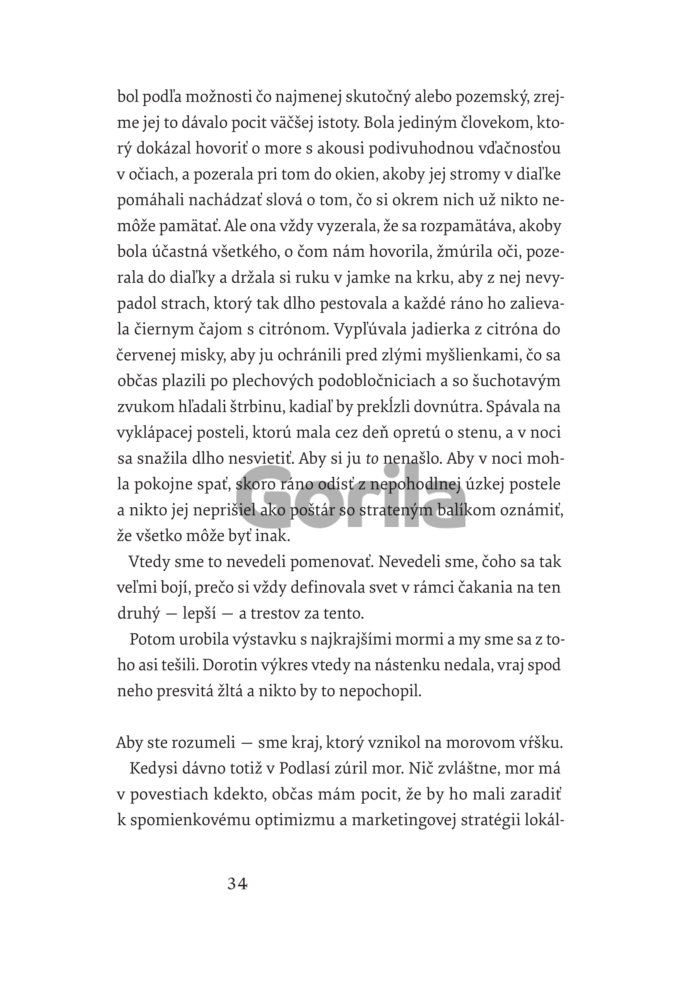 bol podľa možnosti čo najmenej skutočný alebo pozemský, zrejme jej to dávalo pocit väčšej istoty. Bola jediným človekom, ktorý dokázal hovoriť o more s akousi podivuhodnou vďačnosťou v očiach, a pozerala pri tom do okien, akoby jej stromy v diaľke pomáhali nachádzať slová o tom, čo si okrem nich už nikto nemôže pamätať. Ale ona vždy vyzerala, že sa rozpamätáva, akoby bola účastná všetkého, o čom nám hovorila, žmúrila oči, pozerala do diaľky a držala si ruku v jamke na krku, aby z nej nevypadol strach, ktorý tak dlho pestovala a každé ráno ho zalievala čiernym čajom s citrónom. Vypľúvala jadierka z citróna do červenej misky, aby ju ochránili pred zlými myšlienkami, čo sa občas plazili po plechových podobločniciach a so šuchotavým zvukom hľadali štrbinu, kadiaľ by prekĺzli dovnútra. Spávala na vyklápacej posteli, ktorú mala cez deň opretú o stenu, a v noci sa snažila dlho nesvietiť. Aby si ju to nenašlo. Aby v noci mohla pokojne spať, skoro ráno odísť z nepohodlnej úzkej postele a nikto jej neprišiel ako poštár so strateným balíkom oznámiť, že všetko môže byť inak.

Gorila

Vtedy sme to nevedeli pomenovať. Nevedeli sme, čoho sa tak veľmi bojí, prečo si vždy definovala svet v rámci čakania na ten druhý — lepší — a trestov za tento.

Potom urobila výstavku s najkrajšími mormi a my sme sa z toho asi tešili. Dorotin výkres vtedy na nástenku nedala, vraj spod neho presvitá žltá a nikto by to nepochopil.

Aby ste rozumeli — sme kraj, ktorý vznikol na morovom vŕšku.

Kedysi dávno totiž v Podlasí zúril mor. Nič zvláštne, mor má v povestiach kdekto, občas mám pocit, že by ho mali zaradiť k spomienkovému optimizmu a marketingovej stratégii lokál-

34